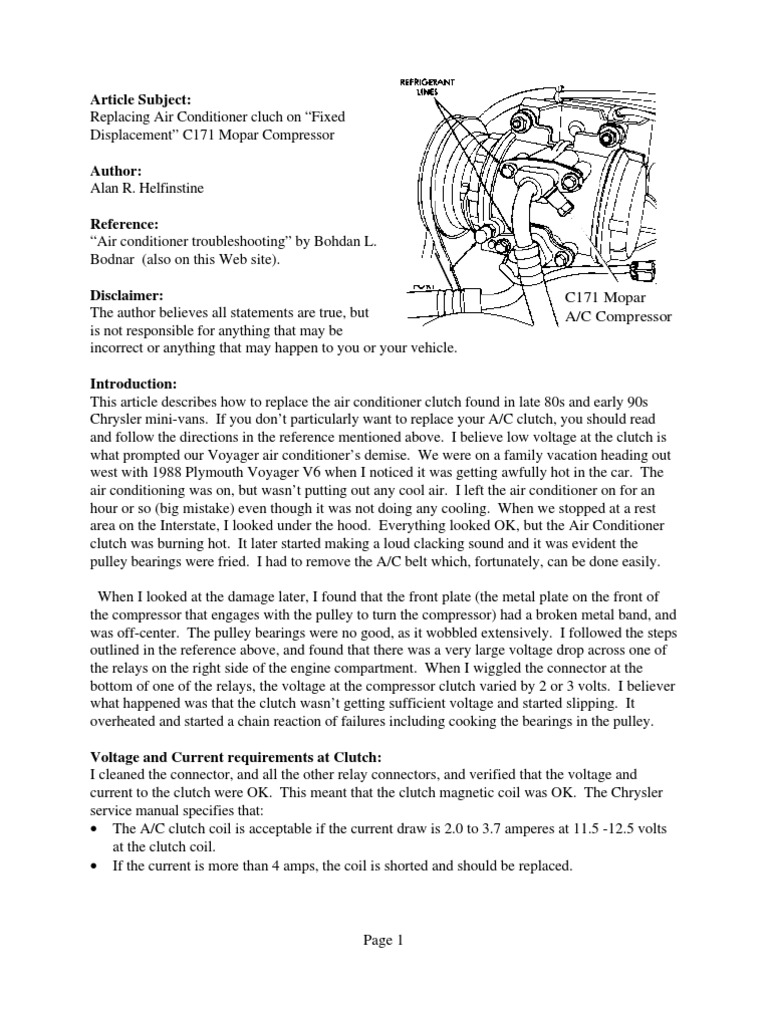 Article Subject:
Replacing Air Conditioner cluch on "Fixed Displacement" C171 Mopar Compressor

Author:
Alan R. Helfinstine

Reference:
"Air conditioner troubleshooting" by Bohdan L. Bodnar (also on this Web site).

Disclaimer:
The author believes all statements are true, but is not responsible for anything that may be incorrect or anything that may happen to you or your vehicle.

REFRIGERANT LINES

C171 Mopar
A/C Compressor

Introduction:
This article describes how to replace the air conditioner clutch found in late 80s and early 90s Chrysler mini-vans. If you don't particularly want to replace your A/C clutch, you should read and follow the directions in the reference mentioned above. I believe low voltage at the clutch is what prompted our Voyager air conditioner's demise. We were on a family vacation heading out west with 1988 Plymouth Voyager V6 when I noticed it was getting awfully hot in the car. The air conditioning was on, but wasn't putting out any cool air. I left the air conditioner on for an hour or so (big mistake) even though it was not doing any cooling. When we stopped at a rest area on the Interstate, I looked under the hood. Everything looked OK, but the Air Conditioner clutch was burning hot. It later started making a loud clacking sound and it was evident the pulley bearings were fried. I had to remove the A/C belt which, fortunately, can be done easily.

When I looked at the damage later, I found that the front plate (the metal plate on the front of the compressor that engages with the pulley to turn the compressor) had a broken metal band, and was off-center. The pulley bearings were no good, as it wobbled extensively. I followed the steps outlined in the reference above, and found that there was a very large voltage drop across one of the relays on the right side of the engine compartment. When I wiggled the connector at the bottom of one of the relays, the voltage at the compressor clutch varied by 2 or 3 volts. I believer what happened was that the clutch wasn't getting sufficient voltage and started slipping. It overheated and started a chain reaction of failures including cooking the bearings in the pulley.

Voltage and Current requirements at Clutch:
I cleaned the connector, and all the other relay connectors, and verified that the voltage and current to the clutch were OK. This meant that the clutch magnetic coil was OK. The Chrysler service manual specifies that:
• The A/C clutch coil is acceptable if the current draw is 2.0 to 3.7 amperes at 11.5 -12.5 volts at the clutch coil.
• If the current is more than 4 amps, the coil is shorted and should be replaced.

Page 1